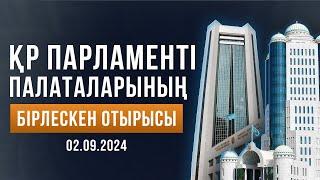 ҚР ПАРЛАМЕНТІ ПАЛАТАЛАРЫНЫҢ

БІРЛЕСКЕН ОТЫРЫСЫ

02.09.2024